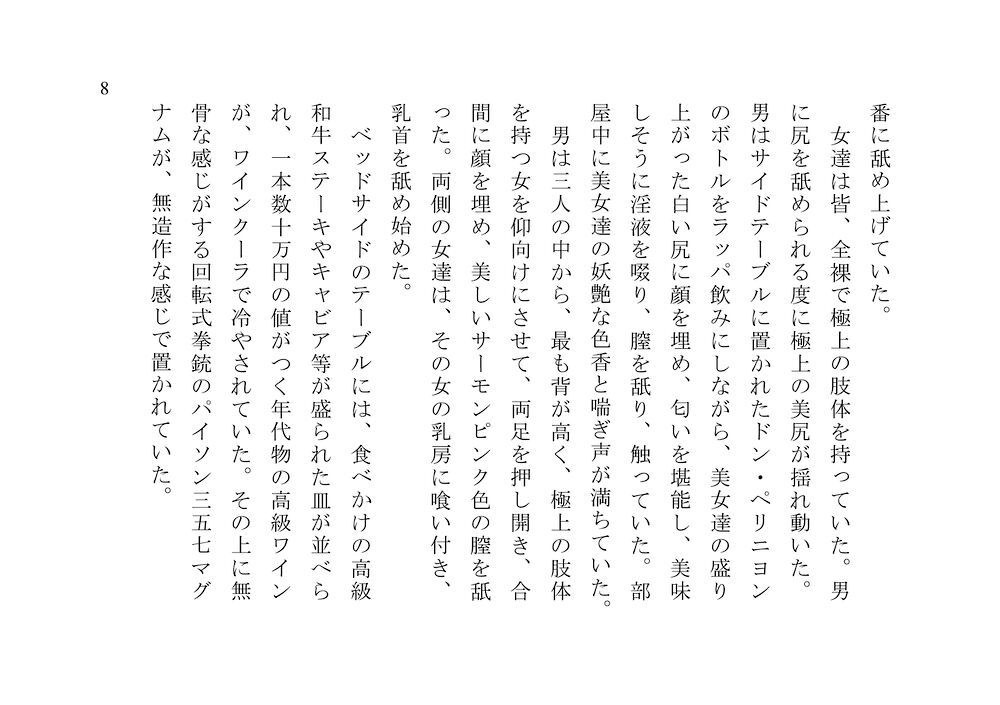 8

番に舐め上げていた。

女達は皆、全裸で極上の肢体を持っていた。男に尻を舐められる度に極上の美尻が揺れ動いた。男はサイドテーブルに置かれたドン・ペリニョンのボトルをラッパ飲みにしながら、美女達の盛り上がった白い尻に顔を埋め、匂いを堪能し、美味しそうに淫液を啜り、膣を舐り、触っていた。部屋中に美女達の妖艶な色香と喘ぎ声が満ちていた。

男は三人の中から、最も背が高く、極上の肢体を持つ女を仰向けにさせて、両足を押し開き、合間に顔を埋め、美しいサーモンピンク色の膣を舐った。両側の女達は、その女の乳房に喰い付き、乳首を舐め始めた。

ベッドサイドのテーブルには、食べかけの高級和牛ステーキやキャビア等が盛られた皿が並べられ、一本数十万円の値がつく年代物の高級ワインが、ワインクーラで冷やされていた。その上に無骨な感じがする回転式拳銃のパイソン三五七マグナムが、無造作な感じで置かれていた。